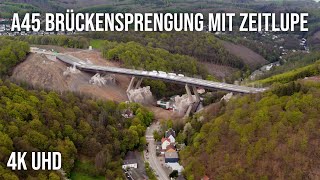 A45 BRÜCKENSPRENGUNG MIT ZEITLUPE

4K UHD